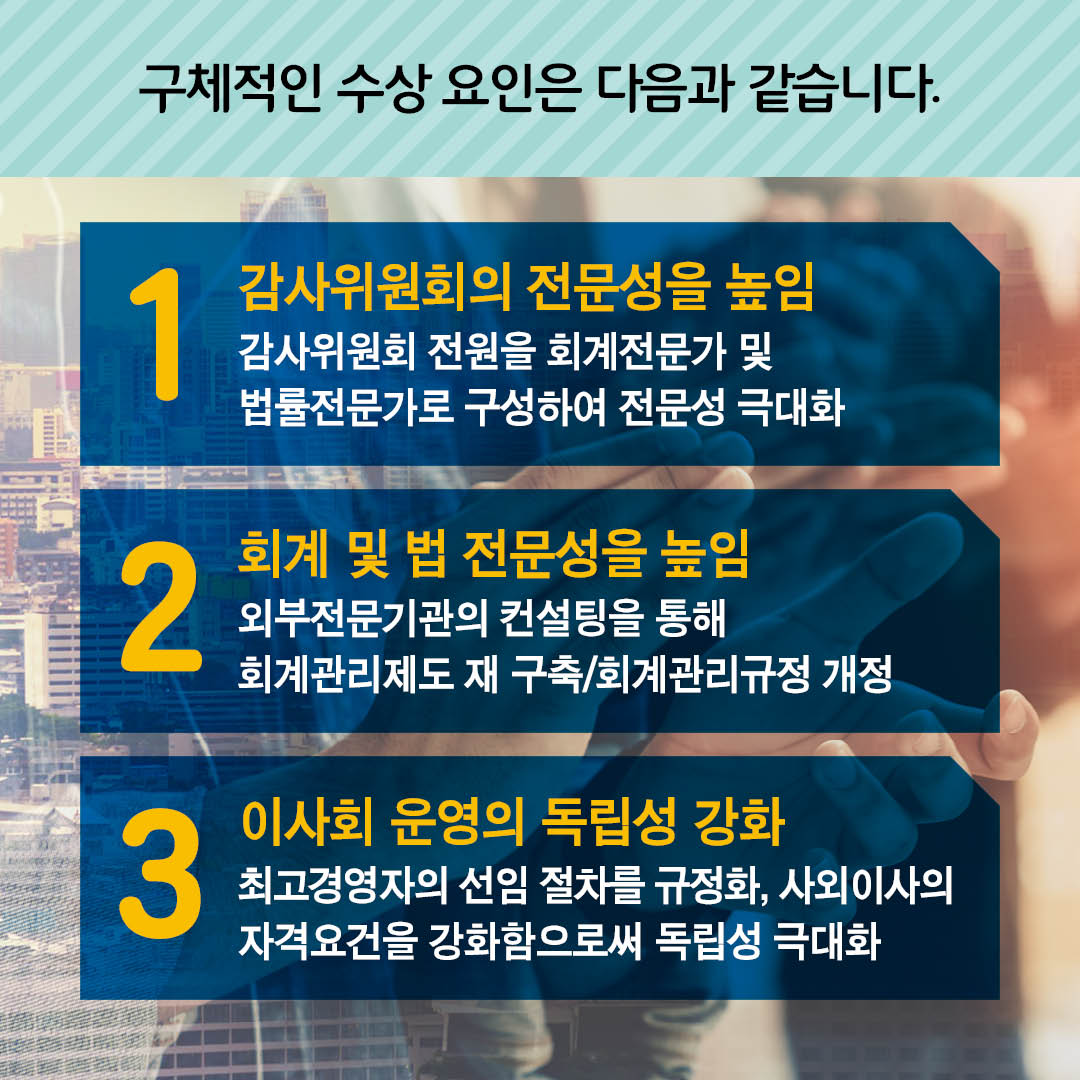 구체적인 수상 요인은 다음과 같습니다.

1
감사위원회의 전문성을 높임
감사위원회 전원을 회계전문가 및 법률전문가로 구성하여 전문성 극대화

2
회계 및 법 전문성을 높임
외부전문기관의 컨설팅을 통해 회계관리제도 재 구축/회계관리규정 개정

3
이사회 운영의 독립성 강화
최고경영자의 선임 절차를 규정화, 사외이사의 자격요건을 강화함으로써 독립성 극대화